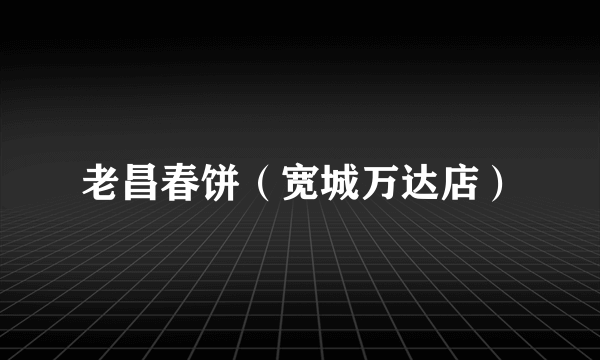 老昌春饼（宽城万达店）